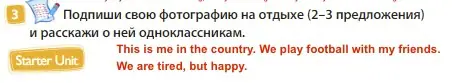 3 Подпиши свою фотографию на отдыхе (2–3 предложения) и расскажи о ней одноклассникам.

Starter Unit

This is me in the country. We play football with my friends. We are tired, but happy.